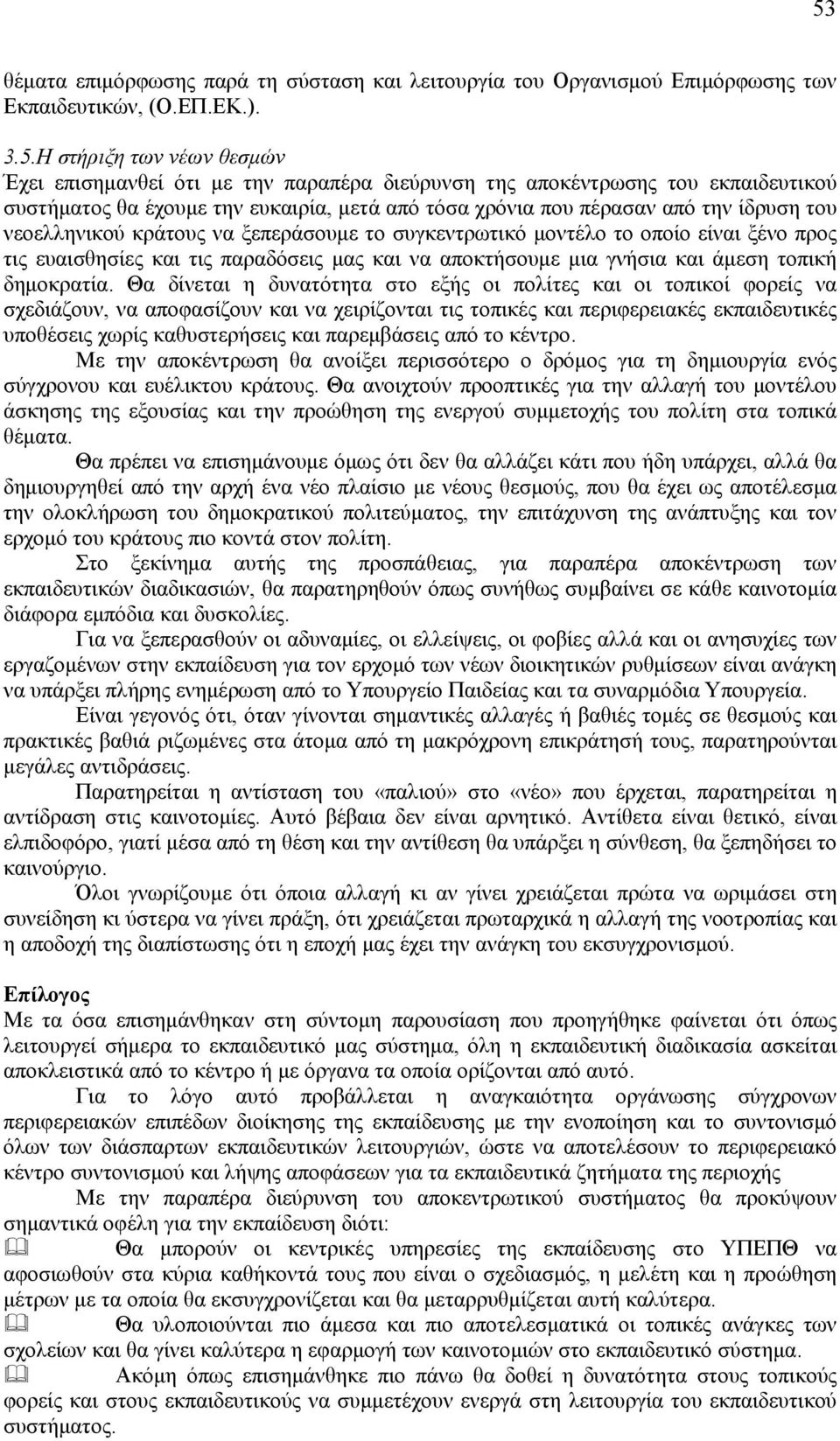 53

θέματα επιμόρφωσης παρά τη σύσταση και λειτουργία του Οργανισμού Επιμόρφωσης των Εκπαιδευτικών, (Ο.ΕΠ.ΕΚ.).

3.5.Η στήριξη των νέων θεσμών
Έχει επισημανθεί ότι με την παραπέρα διεύρυνση της αποκέντρωσης του εκπαιδευτικού συστήματος θα έχουμε την ευκαιρία, μετά από τόσα χρόνια που πέρασαν από την ίδρυση του νεοελληνικού κράτους να ξεπεράσουμε το συγκεντρωτικό μοντέλο το οποίο είναι ξένο προς τις ευαισθησίες και τις παραδόσεις μας και να αποκτήσουμε μια γνήσια και άμεση τοπική δημοκρατία. Θα δίνεται η δυνατότητα στο εξής οι πολίτες και οι τοπικοί φορείς να σχεδιάζουν, να αποφασίζουν και να χειρίζονται τις τοπικές και περιφερειακές εκπαιδευτικές υποθέσεις χωρίς καθυστερήσεις και παρεμβάσεις από το κέντρο.

Με την αποκέντρωση θα ανοίξει περισσότερο ο δρόμος για τη δημιουργία ενός σύγχρονου και ευέλικτου κράτους. Θα ανοιχτούν προοπτικές για την αλλαγή του μοντέλου άσκησης της εξουσίας και την προώθηση της ενεργού συμμετοχής του πολίτη στα τοπικά θέματα.

Θα πρέπει να επισημάνουμε όμως ότι δεν θα αλλάζει κάτι που ήδη υπάρχει, αλλά θα δημιουργηθεί από την αρχή ένα νέο πλαίσιο με νέους θεσμούς, που θα έχει ως αποτέλεσμα την ολοκλήρωση του δημοκρατικού πολιτεύματος, την επιτάχυνση της ανάπτυξης και τον ερχομό του κράτους πιο κοντά στον πολίτη.

Στο ξεκίνημα αυτής της προσπάθειας, για παραπέρα αποκέντρωση των εκπαιδευτικών διαδικασιών, θα παρατηρηθούν όπως συνήθως συμβαίνει σε κάθε καινοτομία διάφορα εμπόδια και δυσκολίες.

Για να ξεπερασθούν οι αδυναμίες, οι ελλείψεις, οι φοβίες αλλά και οι ανησυχίες των εργαζομένων στην εκπαίδευση για τον ερχομό των νέων διοικητικών ρυθμίσεων είναι ανάγκη να υπάρξει πλήρης ενημέρωση από το Υπουργείο Παιδείας και τα συναρμόδια Υπουργεία.

Είναι γεγονός ότι, όταν γίνονται σημαντικές αλλαγές ή βαθιές τομές σε θεσμούς και πρακτικές βαθιά ριζωμένες στα άτομα από τη μακρόχρονη επικράτησή τους, παρατηρούνται μεγάλες αντιδράσεις.

Παρατηρείται η αντίσταση του «παλιού» στο «νέο» που έρχεται, παρατηρείται η αντίδραση στις καινοτομίες. Αυτό βέβαια δεν είναι αρνητικό. Αντίθετα είναι θετικό, είναι ελπιδοφόρο, γιατί μέσα από τη θέση και την αντίθεση θα υπάρξει η σύνθεση, θα ξεπηδήσει το καινούργιο.

Όλοι γνωρίζουμε ότι όποια αλλαγή κι αν γίνει χρειάζεται πρώτα να ωριμάσει στη συνείδηση κι ύστερα να γίνει πράξη, ότι χρειάζεται πρωταρχικά η αλλαγή της νοοτροπίας και η αποδοχή της διαπίστωσης ότι η εποχή μας έχει την ανάγκη του εκσυγχρονισμού.

Επίλογος
Με τα όσα επισημάνθηκαν στη σύντομη παρουσίαση που προηγήθηκε φαίνεται ότι όπως λειτουργεί σήμερα το εκπαιδευτικό μας σύστημα, όλη η εκπαιδευτική διαδικασία ασκείται αποκλειστικά από το κέντρο ή με όργανα τα οποία ορίζονται από αυτό.

Για το λόγο αυτό προβάλλεται η αναγκαιότητα οργάνωσης σύγχρονων περιφερειακών επιπέδων διοίκησης της εκπαίδευσης με την ενοποίηση και το συντονισμό όλων των διάσπαρτων εκπαιδευτικών λειτουργιών, ώστε να αποτελέσουν το περιφερειακό κέντρο συντονισμού και λήψης αποφάσεων για τα εκπαιδευτικά ζητήματα της περιοχής

Με την παραπέρα διεύρυνση του αποκεντρωτικού συστήματος θα προκύψουν σημαντικά οφέλη για την εκπαίδευση διότι:

Θα μπορούν οι κεντρικές υπηρεσίες της εκπαίδευσης στο ΥΠΕΠΘ να αφοσιωθούν στα κύρια καθήκοντά τους που είναι ο σχεδιασμός, η μελέτη και η προώθηση μέτρων με τα οποία θα εκσυγχρονίζεται και θα μεταρρυθμίζεται αυτή καλύτερα.

Θα υλοποιούνται πιο άμεσα και πιο αποτελεσματικά οι τοπικές ανάγκες των σχολείων και θα γίνει καλύτερα η εφαρμογή των καινοτομιών στο εκπαιδευτικό σύστημα.

Ακόμη όπως επισημάνθηκε πιο πάνω θα δοθεί η δυνατότητα στους τοπικούς φορείς και στους εκπαιδευτικούς να συμμετέχουν ενεργά στη λειτουργία του εκπαιδευτικού συστήματος.